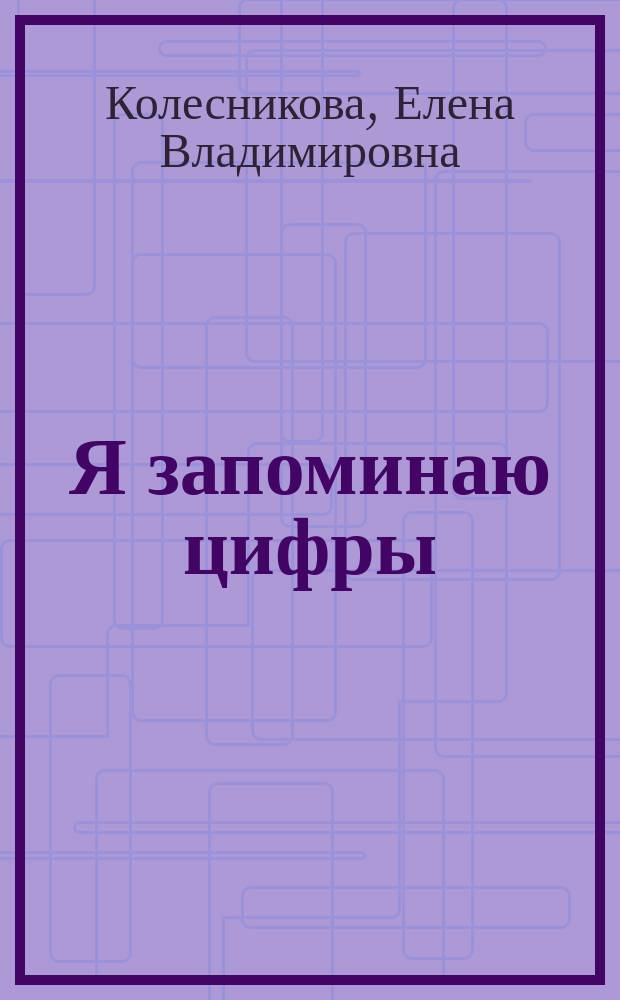 Колесникова, Елена Владимировна

Я запоминаю цифры